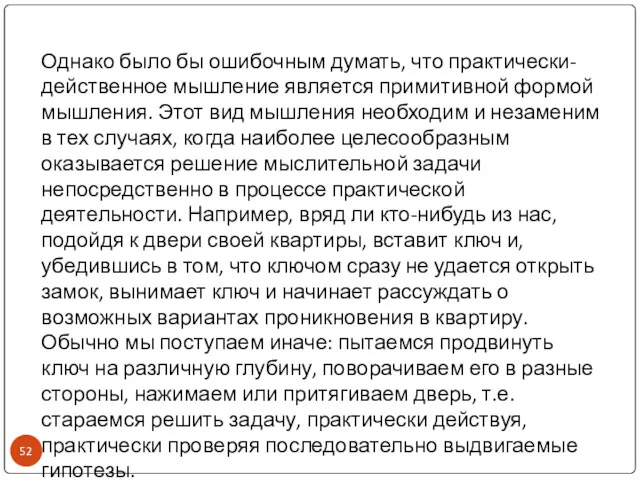 Однако было бы ошибочным думать, что практически-действенное мышление является примитивной формой мышления. Этот вид мышления необходим и незаменим в тех случаях, когда наиболее целесообразным оказывается решение мыслительной задачи непосредственно в процессе практической деятельности. Например, вряд ли кто-нибудь из нас, подойдя к двери своей квартиры, вставит ключ и, убедившись в том, что ключом сразу не удается открыть замок, вынимает ключ и начинает рассуждать о возможных вариантах проникновения в квартиру. Обычно мы поступаем иначе: пытаемся продвинуть ключ на различную глубину, поворачиваем его в разные стороны, нажимаем или притягиваем дверь, т.е. стараемся решить задачу, практически действуя, практически проверяя последовательно выдвигаемые гипотезы.

52